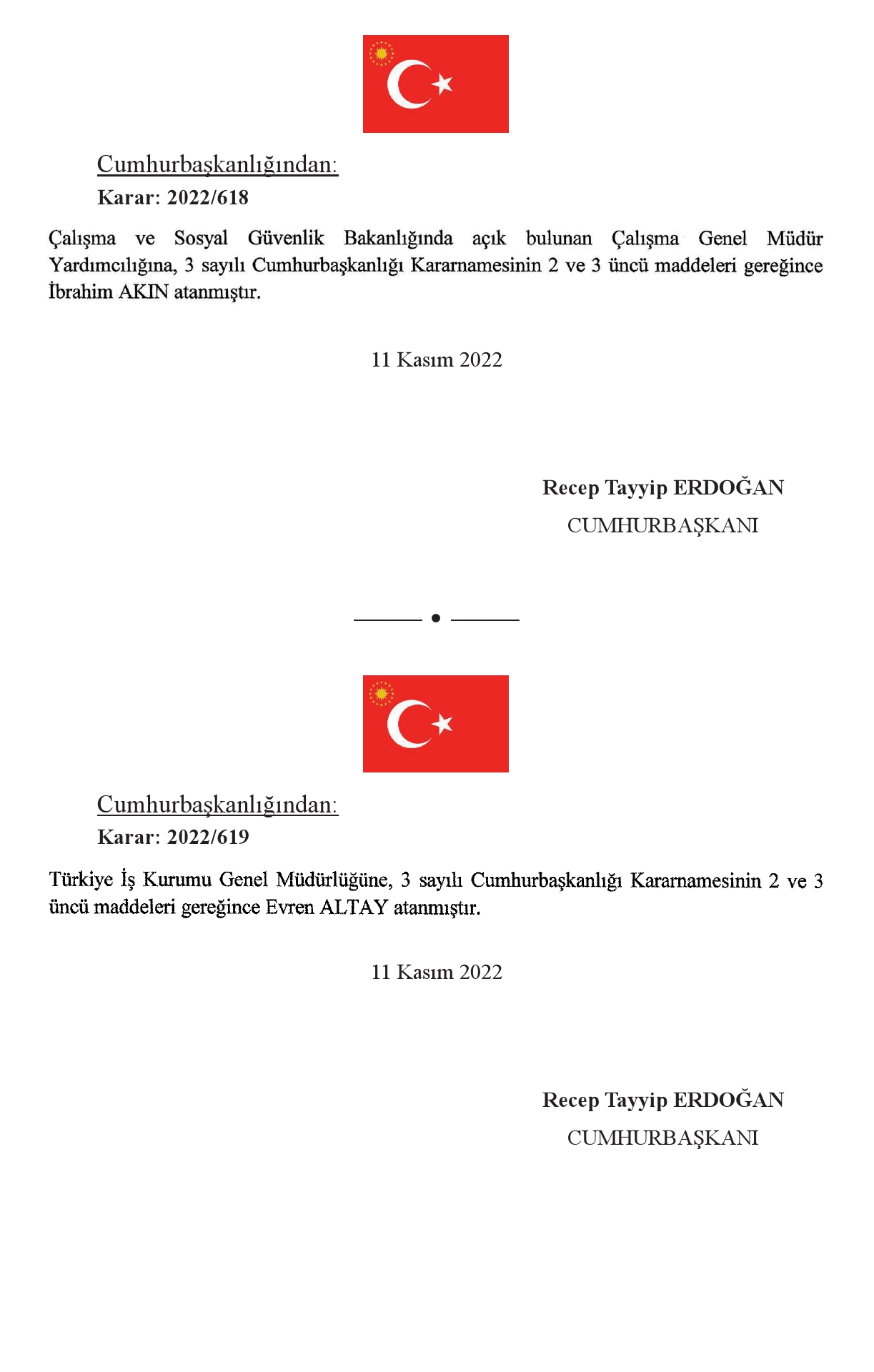 Cumhurbaşkanlığından:

Karar: 2022/618

Çalışma ve Sosyal Güvenlik Bakanlığında açık bulunan Çalışma Genel Müdür Yardımcılığına, 3 sayılı Cumhurbaşkanlığı Kararnamesinin 2 ve 3 üncü maddeleri gereğince İbrahim AKIN atanmıştır.

11 Kasım 2022

Recep Tayyip ERDOĞAN
CUMHURBAŞKANI

Cumhurbaşkanlığından:

Karar: 2022/619

Türkiye İş Kurumu Genel Müdürlüğüne, 3 sayılı Cumhurbaşkanlığı Kararnamesinin 2 ve 3 üncü maddeleri gereğince Evren ALTAY atanmıştır.

11 Kasım 2022

Recep Tayyip ERDOĞAN
CUMHURBAŞKANI